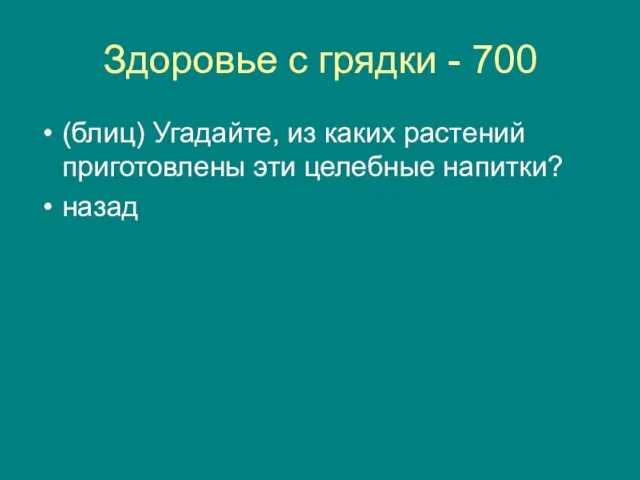 Здоровье с грядки - 700

• (блиц) Угадайте, из каких растений приготовлены эти целебные напитки?
• назад